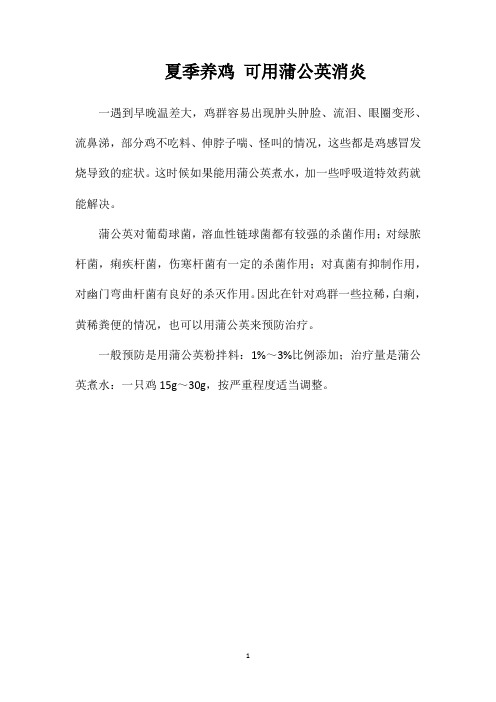 夏季养鸡 可用蒲公英消炎

一遇到早晚温差大，鸡群容易出现肿头肿脸、流泪、眼圈变形、流鼻涕，部分鸡不吃料、伸脖子喘、怪叫的情况，这些都是鸡感冒发烧导致的症状。这时候如果能用蒲公英煮水，加一些呼吸道特效药就能解决。

蒲公英对葡萄球菌，溶血性链球菌都有较强的杀菌作用；对绿脓杆菌，痢疾杆菌，伤寒杆菌有一定的杀菌作用；对真菌有抑制作用，对幽门弯曲杆菌有良好的杀灭作用。因此在针对鸡群一些拉稀，白痢，黄稀粪便的情况，也可以用蒲公英来预防治疗。

一般预防是用蒲公英粉拌料：1%～3%比例添加；治疗量是蒲公英煮水：一只鸡 15g～30g，按严重程度适当调整。

1